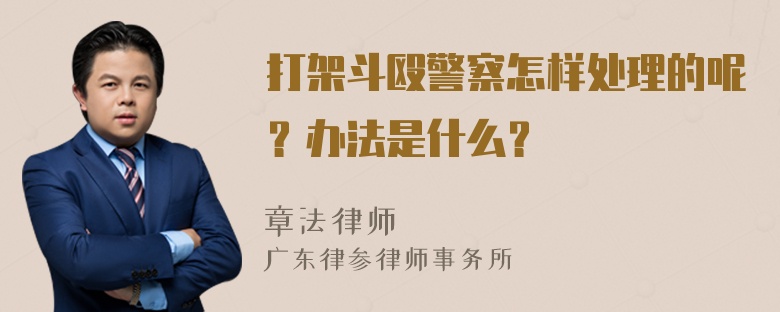 打架斗殴警察怎样处理的呢？办法是什么？

章法律师

广东律参律师事务所